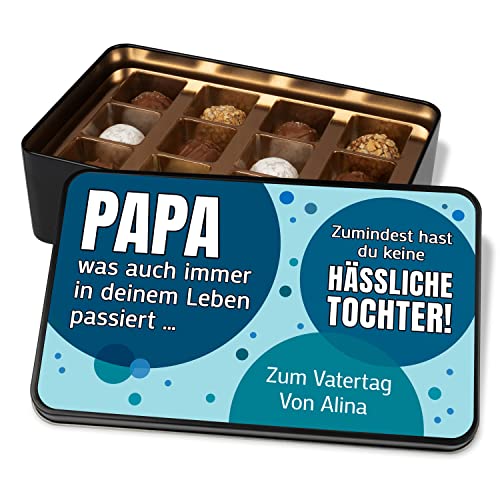 PAPA
was auch immer in deinem Leben passiert ...

Zumindest hast du keine
HÄSSLICHE TOCHTER!

Zum Vatertag
Von Alina